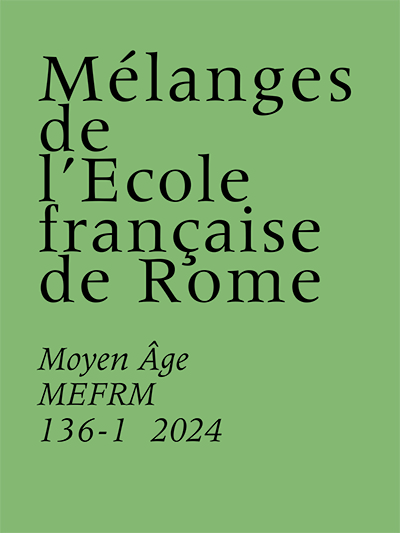 Mélanges de l'Ecole française de Rome

Moyen Âge
MEFRM
136-1 2024